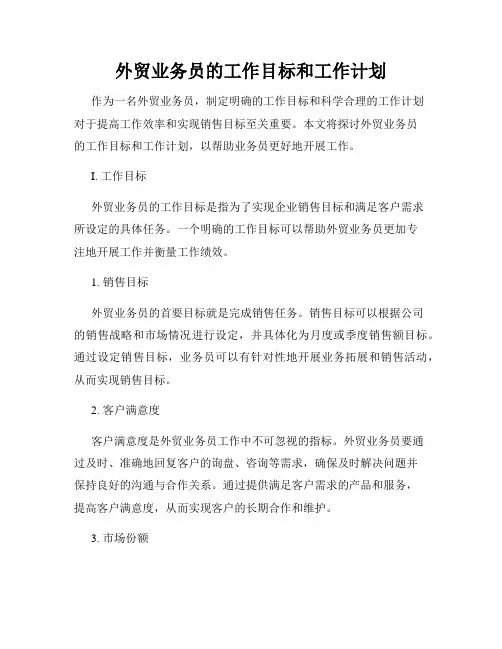 外贸业务员的工作目标和工作计划

作为一名外贸业务员，制定明确的工作目标和科学合理的工作计划对于提高工作效率和实现销售目标至关重要。本文将探讨外贸业务员的工作目标和工作计划，以帮助业务员更好地开展工作。

I. 工作目标

外贸业务员的工作目标是指为了实现企业销售目标和满足客户需求所设定的具体任务。一个明确的工作目标可以帮助外贸业务员更加专注地开展工作并衡量工作绩效。

1. 销售目标

外贸业务员的首要目标就是完成销售任务。销售目标可以根据公司的销售战略和市场情况进行设定，并具体化为月度或季度销售额目标。通过设定销售目标，业务员可以有针对性地开展业务拓展和销售活动，从而实现销售目标。

2. 客户满意度

客户满意度是外贸业务员工作中不可忽视的指标。外贸业务员要通过及时、准确地回复客户的询盘、咨询等需求，确保及时解决问题并保持良好的沟通与合作关系。通过提供满足客户需求的产品和服务，提高客户满意度，从而实现客户的长期合作和维护。

3. 市场份额